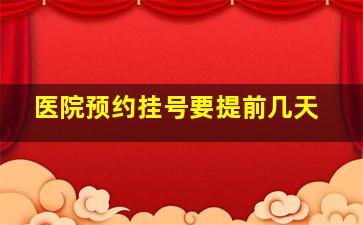 医院预约挂号要提前几天